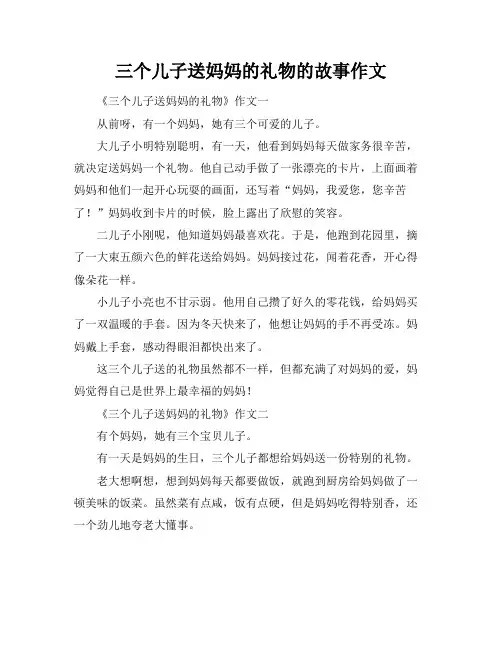 三个儿子送妈妈的礼物的故事作文

《三个儿子送妈妈的礼物》作文一

从前呀，有一个妈妈，她有三个可爱的儿子。

大儿子小明特别聪明，有一天，他看到妈妈每天做家务很辛苦，就决定送妈妈一个礼物。他自己动手做了一张漂亮的卡片，上面画着妈妈和他们一起开心玩耍的画面，还写着“妈妈，我爱您，您辛苦了！”妈妈收到卡片的时候，脸上露出了欣慰的笑容。

二儿子小刚呢，他知道妈妈最喜欢花。于是，他跑到花园里，摘了一大束五颜六色的鲜花送给妈妈。妈妈接过花，闻着花香，开心得像朵花一样。

小儿子小亮也不甘示弱。他用自己攒了好久的零花钱，给妈妈买了一双温暖的手套。因为冬天快来了，他想让妈妈的手不再受冻。妈妈戴上手套，感动得眼泪都快出来了。

这三个儿子送的礼物虽然都不一样，但都充满了对妈妈的爱，妈妈觉得自己是世界上最幸福的妈妈！

《三个儿子送妈妈的礼物》作文二

有个妈妈，她有三个宝贝儿子。

有一天是妈妈的生日，三个儿子都想给妈妈送一份特别的礼物。

老大想啊想，想到妈妈每天都要做饭，就跑到厨房给妈妈做了一顿美味的饭菜。虽然菜有点咸，饭有点硬，但是妈妈吃得特别香，还一个劲儿地夸老大懂事。